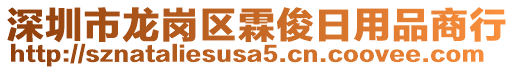 深圳市龙岗区霖俊日用品商行
http://sznataliesusa5.cn.coovee.com